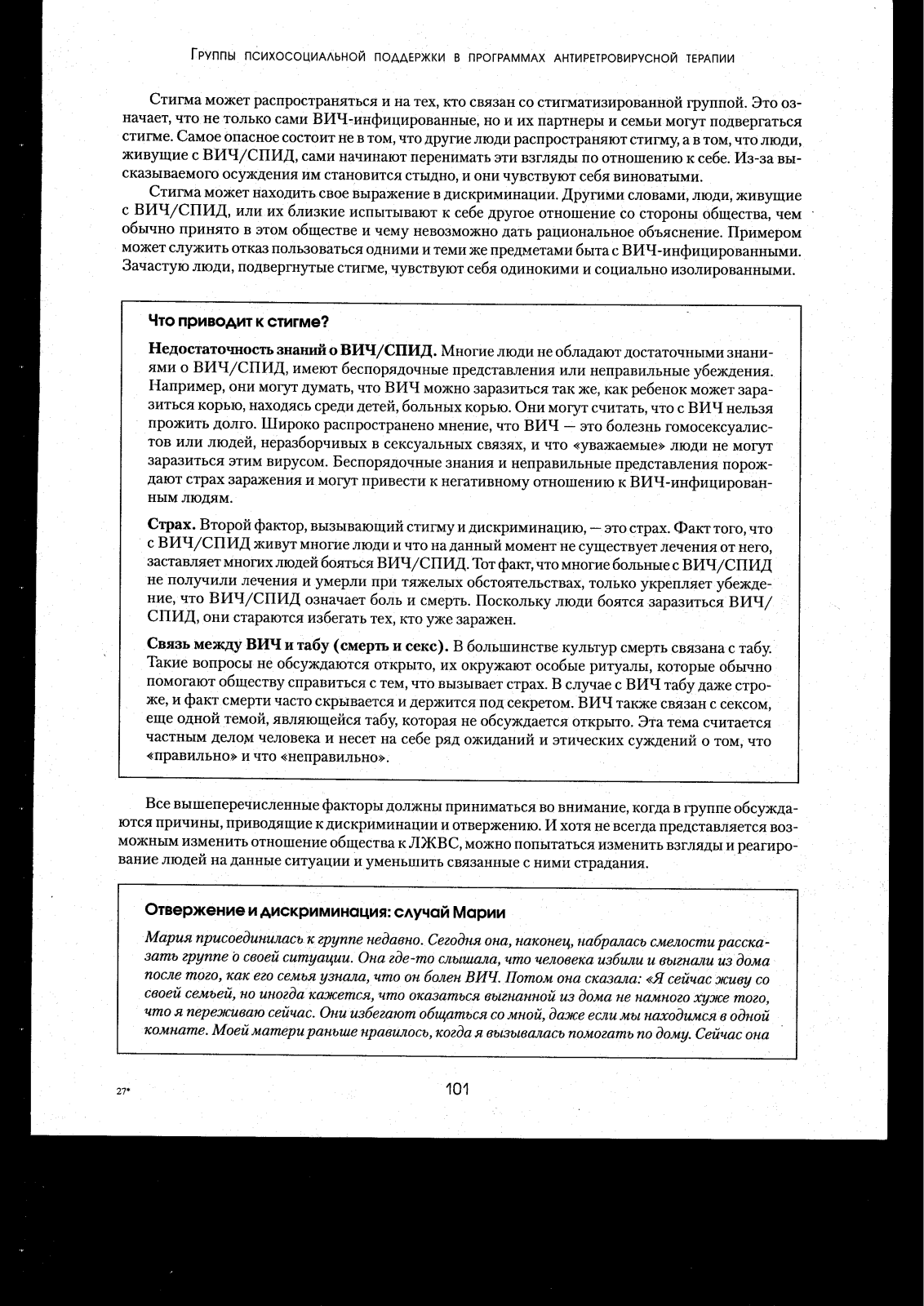 Группы психосоциальной поддержки в программах антиретровирусной терапии

Стигма может распространяться и на тех, кто связан со стигматизированной группой. Это означает, что не только сами ВИЧ-инфицированные, но и их партнеры и семьи могут подвергаться стигме. Самое опасное состоит не в том, что другие люди распространяют стигму, а в том, что люди, живущие с ВИЧ/СПИД, сами начинают перенимать эти взгляды по отношению к себе. Из-за высказываемого осуждения им становится стыдно, и они чувствуют себя виноватыми.

Стигма может находить свое выражение в дискриминации. Другими словами, люди, живущие с ВИЧ/СПИД, или их близкие испытывают к себе другое отношение со стороны общества, чем обычно принято в этом обществе и чему невозможно дать рациональное объяснение. Примером может служить отказ пользоваться одними и теми же предметами быта с ВИЧ-инфицированными. Зачастую люди, подвергнутые стигме, чувствуют себя одинокими и социально изолированными.

Что приводит к стигме?

Недостаточность знаний о ВИЧ/СПИД. Многие люди не обладают достаточными знаниями о ВИЧ/СПИД, имеют беспорядочные представления или неправильные убеждения. Например, они могут думать, что ВИЧ можно заразиться так же, как ребенок может заразиться корью, находясь среди детей, больных корью. Они могут считать, что с ВИЧ нельзя прожить долго. Широко распространено мнение, что ВИЧ — это болезнь гомосексуалистов или людей, неразборчивых в сексуальных связях, и что «уважаемые» люди не могут заразиться этим вирусом. Беспорядочные знания и неправильные представления порождают страх заражения и могут привести к негативному отношению к ВИЧ-инфицированным людям.

Страх. Второй фактор, вызывающий стигму и дискриминацию, — это страх. Факт того, что с ВИЧ/СПИД живут многие люди и что на данный момент не существует лечения от него, заставляет многих людей бояться ВИЧ/СПИД. Тот факт, что многие больные с ВИЧ/СПИД не получили лечения и умерли при тяжелых обстоятельствах, только укрепляет убеждение, что ВИЧ/СПИД означает боль и смерть. Поскольку люди боятся заразиться ВИЧ/СПИД, они стараются избегать тех, кто уже заражен.

Связь между ВИЧ и табу (смерть и секс). В большинстве культур смерть связана с табу. Такие вопросы не обсуждаются открыто, их окружают особые ритуалы, которые обычно помогают обществу справиться с тем, что вызывает страх. В случае с ВИЧ табу даже строже, и факт смерти часто скрывается и держится под секретом. ВИЧ также связан с сексом, еще одной темой, являющейся табу, которая не обсуждается открыто. Эта тема считается частным делом человека и несет на себе ряд ожиданий и этических суждений о том, что «правильно» и что «неправильно».

Все вышеперечисленные факторы должны приниматься во внимание, когда в группе обсуждаются причины, приводящие к дискриминации и отвержению. И хотя не всегда представляется возможным изменить отношение общества к ЛЖВС, можно попытаться изменить взгляды и реагирование людей на данные ситуации и уменьшить связанные с ними страдания.

Отвержение и дискриминация: случай Марии

Мария присоединилась к группе недавно. Сегодня она, наконец, набралась смелости рассказать группе о своей ситуации. Она где-то слышала, что человека избили и выгнали из дома после того, как его семья узнала, что он болен ВИЧ. Потом она сказала: «Я сейчас живу со своей семьей, но иногда кажется, что оказаться выгнанной из дома не намного хуже того, что я переживаю сейчас. Они избегают общаться со мной, даже если мы находимся в одной комнате. Моей матери раньше нравилось, когда я вызывалась помогать по дому. Сейчас она

27*

101